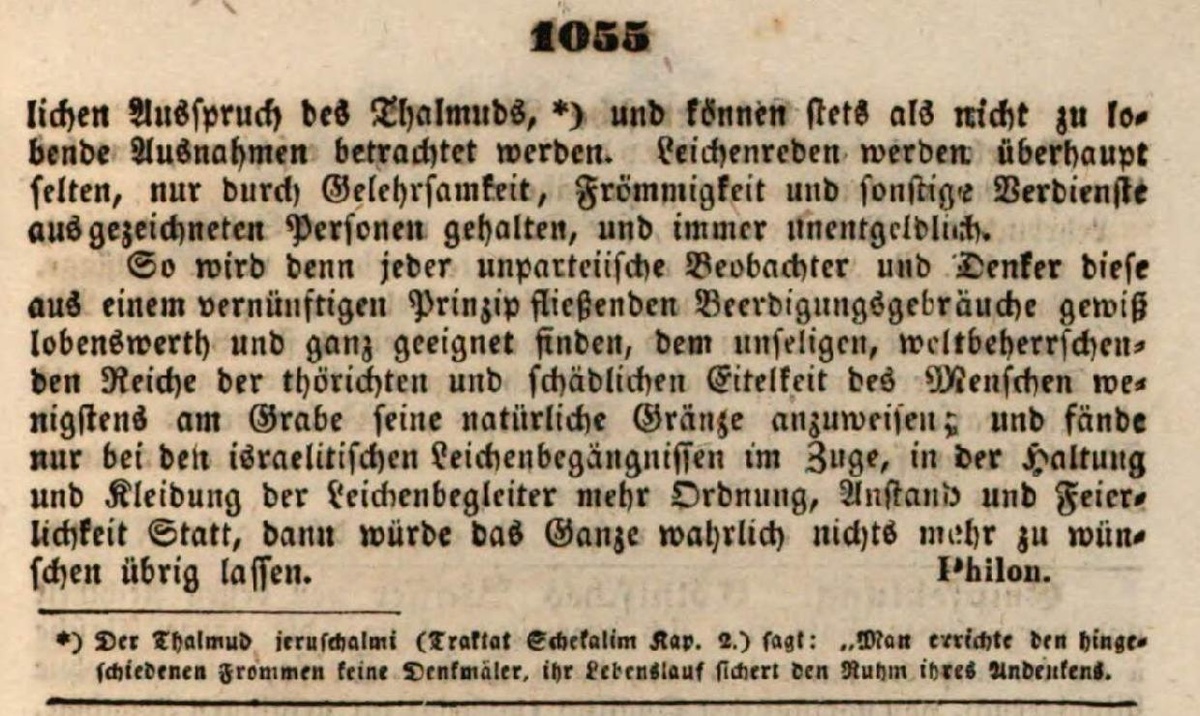 1055

lichen Ausspruch des Thalmuds, *) und können stets als nicht zu lobende Ausnahmen betrachtet werden. Leichenreden werden überhaupt selten, nur durch Gelehrsamkeit, Frömmigkeit und sonstige Verdienste ausgezeichneten Personen gehalten, und immer unentgeldlich.

So wird denn jeder unparteiische Beobachter und Denker diese aus einem vernünftigen Prinzip fließenden Beerdigungsgebräuche gewiß lobenswerth und ganz geeignet finden, dem unseligen, weltbeherrschenden Reiche der thörichten und schädlichen Eitelkeit des Menschen wenigstens am Grabe seine natürliche Gränze anzuweisen; und fände nur bei den israelitischen Leichenbegängnissen im Zuge, in der Haltung und Kleidung der Leichenbegleiter mehr Ordnung, Anstand und Feierlichkeit Statt, dann würde das Ganze wahrlich nichts mehr zu wünschen übrig lassen. Philon.

*) Der Thalmud jeruschalmi (Traktat Schekalim Kap. 2.) sagt: „Man errichte den hingeschiedenen Frommen keine Denkmäler, ihr Lebenslauf sichert den Ruhm ihres Andenkens.